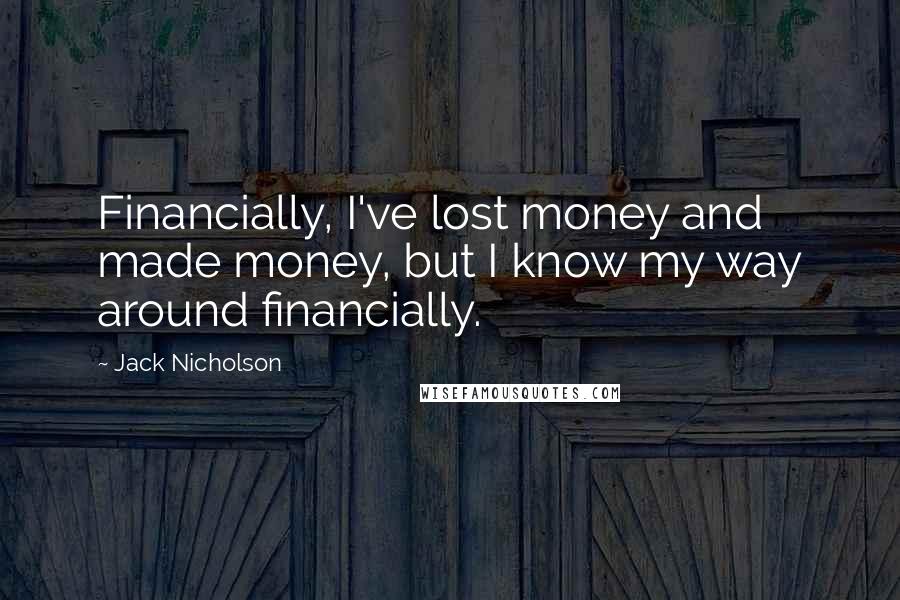 Financially, I've lost money and made money, but I know my way around financially.

~ Jack Nicholson

WISEFAMOUSQUOTES.COM